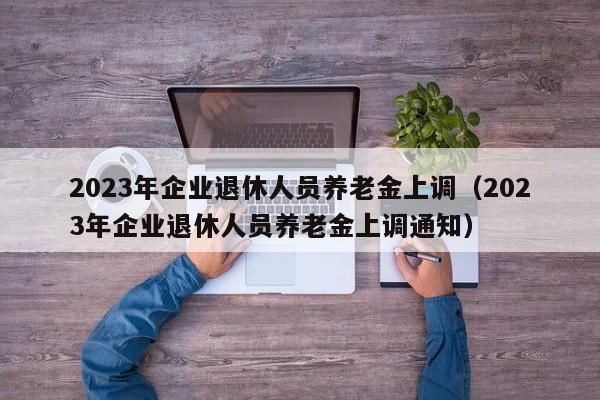 2023年企业退休人员养老金上调（2023年企业退休人员养老金上调通知）